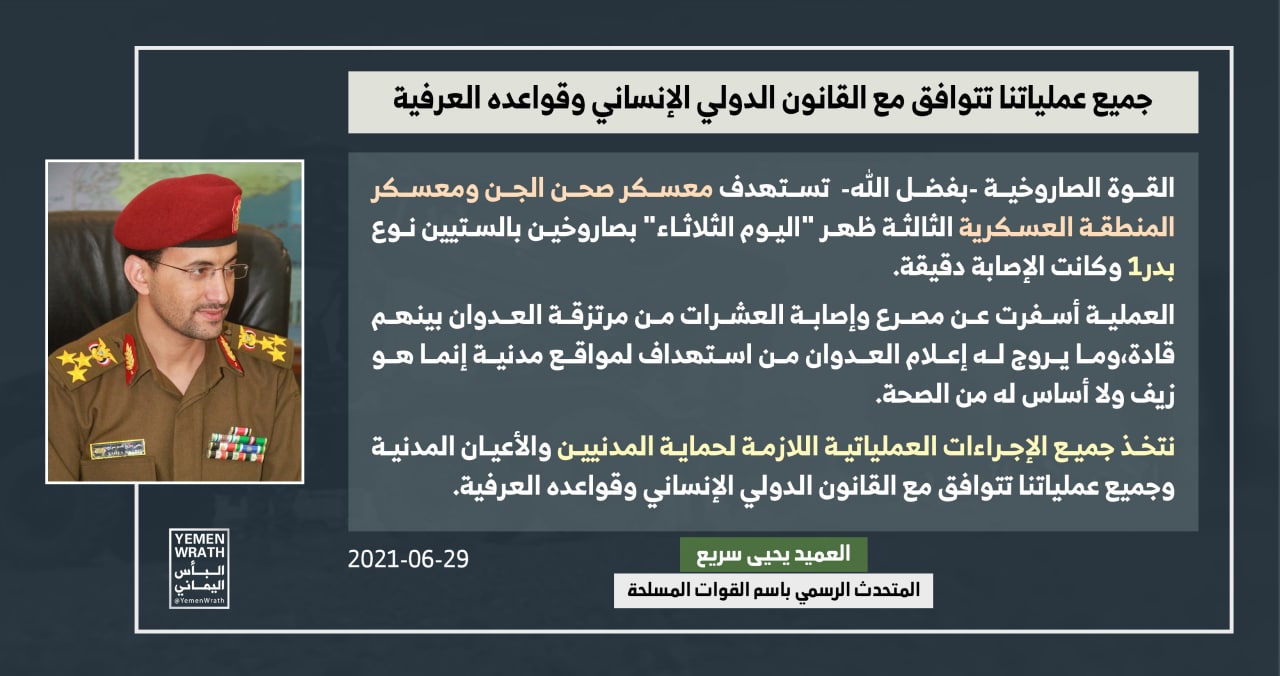 جميع عملياتنا تتوافق مع القانون الدولي الإنساني وقواعده العرفية

القوة الصاروخية -بفضل الله- تستهدف معسكر صحن الجن ومعسكر المنطقة العسكرية الثالثة ظهر "اليوم الثلاثاء" بصاروخين بالستيين نوع بدر1 وكانت الإصابة دقيقة.

العملية أسفرت عن مصرع وإصابة العشرات من مرتزقة العدوان بينهم قادة،وما يروج له إعلام العدوان من استهداف لمواقع مدنية إنما هو زيف ولا أساس له من الصحة.

نتخذ جميع الإجراءات العملياتية اللازمة لحماية المدنيين والأعيان المدنية وجميع عملياتنا تتوافق مع القانون الدولي الإنساني وقواعده العرفية.

YEMEN WRATH
البأس اليماني
@YemenWrath

2021-06-29

العميد يحيى سريع
المتحدث الرسمي باسم القوات المسلحة